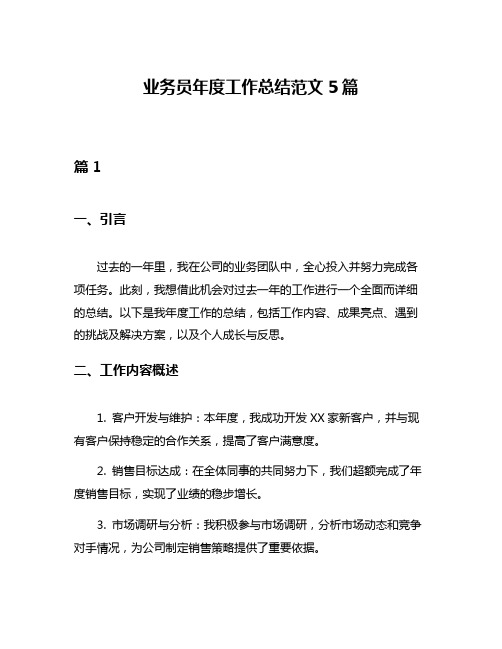 业务员年度工作总结范文 5 篇

篇 1

一、引言

过去的一年里，我在公司的业务团队中，全心投入并努力完成各项任务。此刻，我想借此机会对过去一年的工作进行一个全面而详细的总结。以下是我年度工作的总结，包括工作内容、成果亮点、遇到的挑战及解决方案，以及个人成长与反思。

二、工作内容概述

1. 客户开发与维护：本年度，我成功开发 XX 家新客户，并与现有客户保持稳定的合作关系，提高了客户满意度。

2. 销售目标达成：在全体同事的共同努力下，我们超额完成了年度销售目标，实现了业绩的稳步增长。

3. 市场调研与分析：我积极参与市场调研，分析市场动态和竞争对手情况，为公司制定销售策略提供了重要依据。